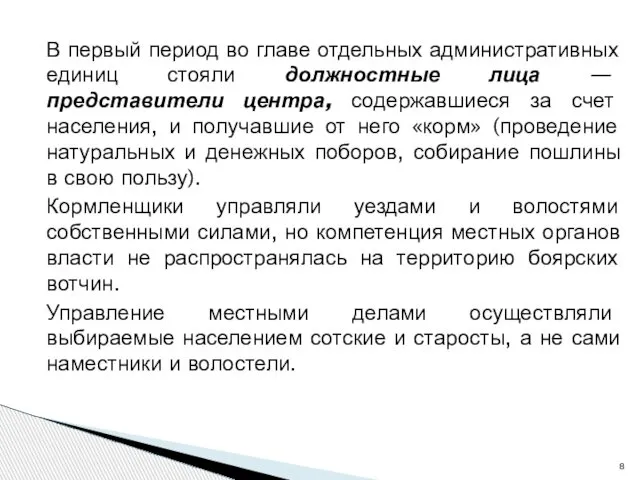 В первый период во главе отдельных административных единиц стояли должностные лица — представители центра, содержавшиеся за счет населения, и получавшие от него «корм» (проведение натуральных и денежных поборов, собирание пошлины в свою пользу).

Кормленщики управляли уездами и волостями собственными силами, но компетенция местных органов власти не распространялась на территорию боярских вотчин.

Управление местными делами осуществляли выбираемые населением сотские и старосты, а не сами наместники и волостели.

8